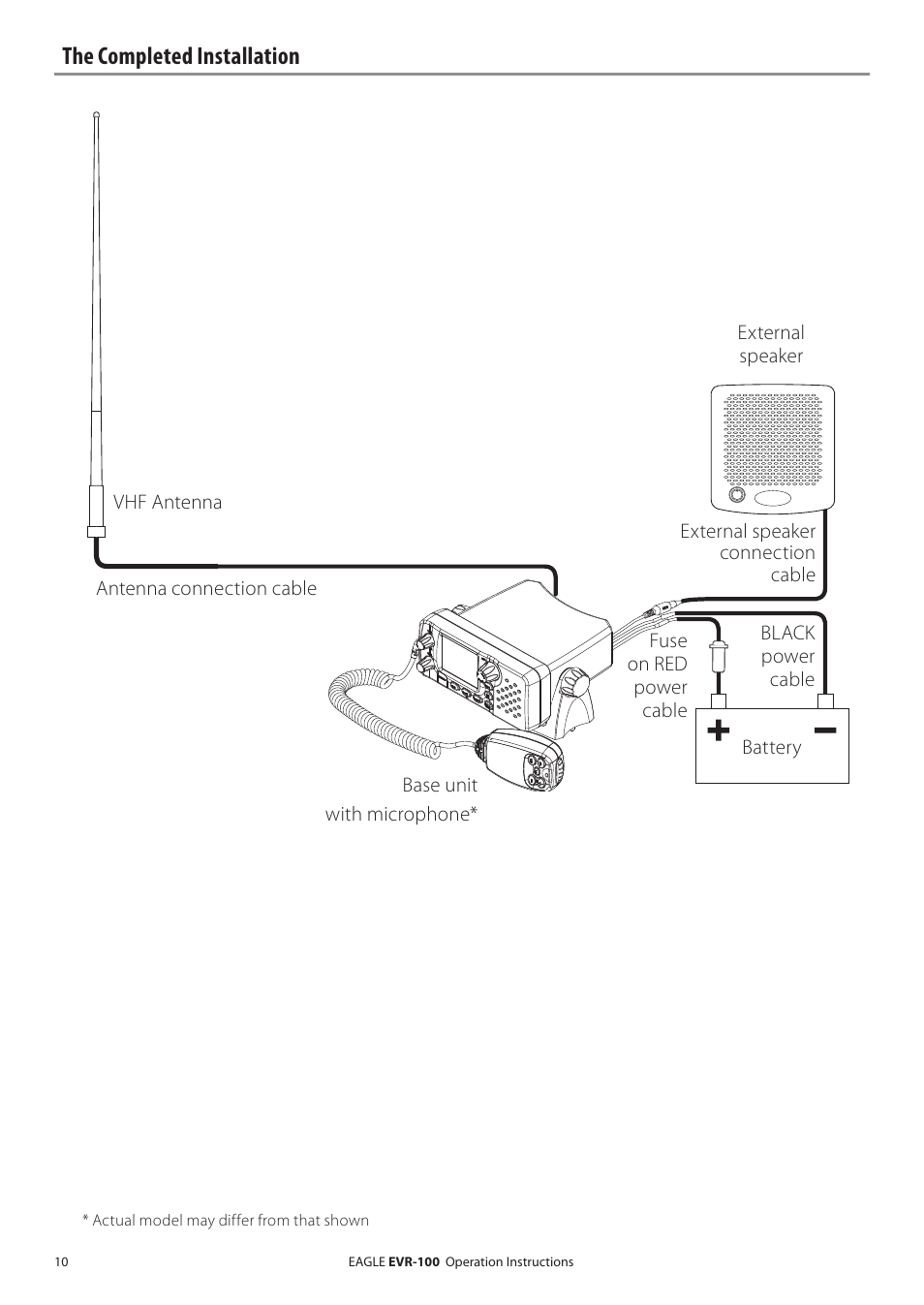 The Completed Installation

External speaker

VHF Antenna

External speaker connection cable

Antenna connection cable

Fuse on RED power cable

BLACK power cable

+

−

Battery

Base unit with microphone*

* Actual model may differ from that shown

10

EAGLE EVR-100 Operation Instructions